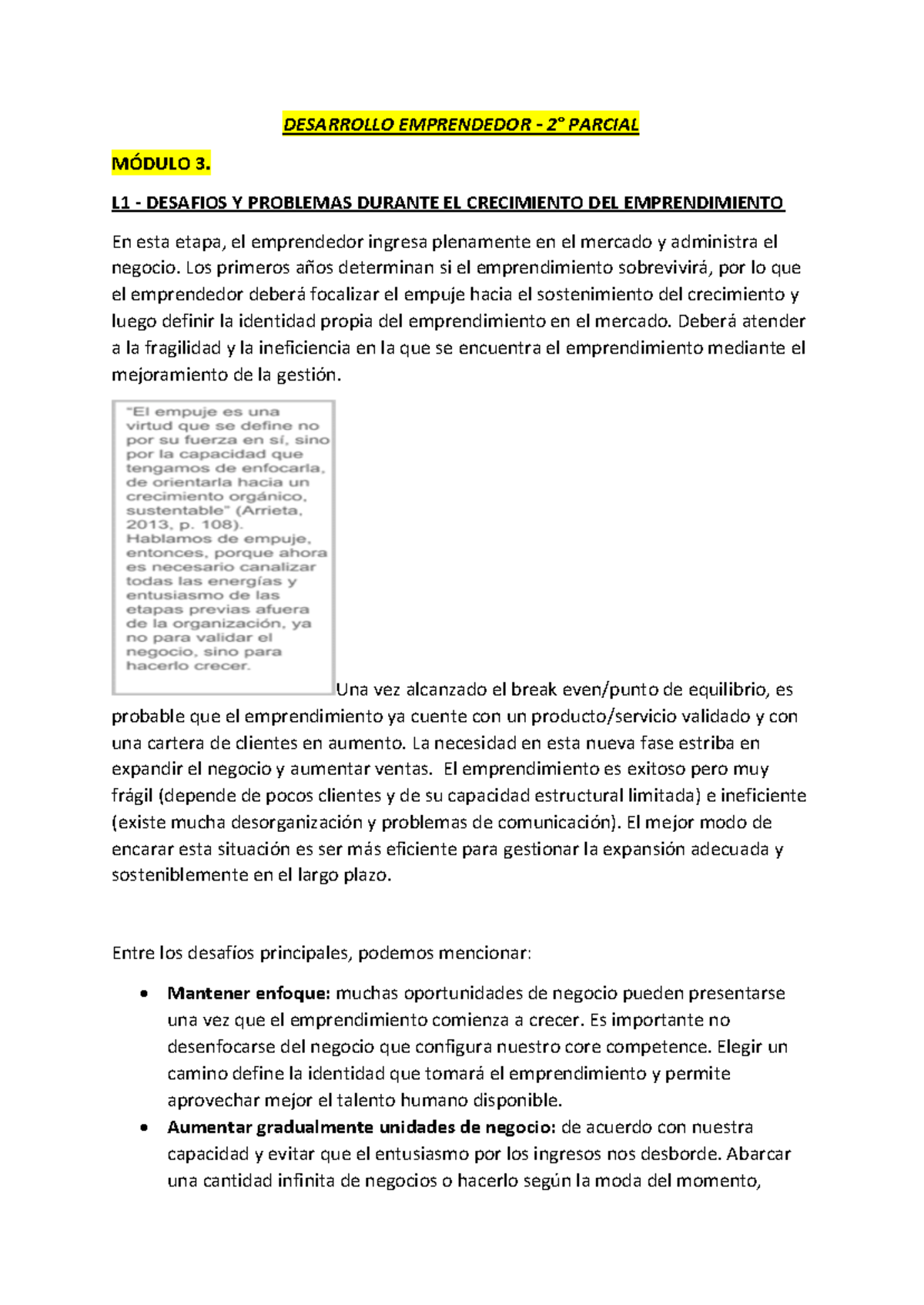 DESARROLLO EMPRENDEDOR - 2° PARCIAL

MÓDULO 3.

L1 - DESAFIOS Y PROBLEMAS DURANTE EL CRECIMIENTO DEL EMPRENDIMIENTO

En esta etapa, el emprendedor ingresa plenamente en el mercado y administra el negocio. Los primeros años determinan si el emprendimiento sobrevivirá, por lo que el emprendedor deberá focalizar el empuje hacia el sostenimiento del crecimiento y luego definir la identidad propia del emprendimiento en el mercado. Deberá atender a la fragilidad y la ineficiencia en la que se encuentra el emprendimiento mediante el mejoramiento de la gestión.

"El empuje es una virtud que se define no por su fuerza en sí, sino por la capacidad que tengamos de enfocarla, de orientarla hacia un crecimiento orgánico, sustentable" (Arrieta, 2013, p. 108). Hablamos de empuje, entonces, porque ahora es necesario canalizar todas las energías y entusiasmo de las etapas previas afuera de la organización, ya no para validar el negocio, sino para hacerlo crecer.

Una vez alcanzado el break even/punto de equilibrio, es probable que el emprendimiento ya cuente con un producto/servicio validado y con una cartera de clientes en aumento. La necesidad en esta nueva fase estriba en expandir el negocio y aumentar ventas. El emprendimiento es exitoso pero muy frágil (depende de pocos clientes y de su capacidad estructural limitada) e ineficiente (existe mucha desorganización y problemas de comunicación). El mejor modo de encarar esta situación es ser más eficiente para gestionar la expansión adecuada y sosteniblemente en el largo plazo.

Entre los desafíos principales, podemos mencionar:

• Mantener enfoque: muchas oportunidades de negocio pueden presentarse una vez que el emprendimiento comienza a crecer. Es importante no desenfocarse del negocio que configura nuestro core competence. Elegir un camino define la identidad que tomará el emprendimiento y permite aprovechar mejor el talento humano disponible.
• Aumentar gradualmente unidades de negocio: de acuerdo con nuestra capacidad y evitar que el entusiasmo por los ingresos nos desborde. Abarcar una cantidad infinita de negocios o hacerlo según la moda del momento,